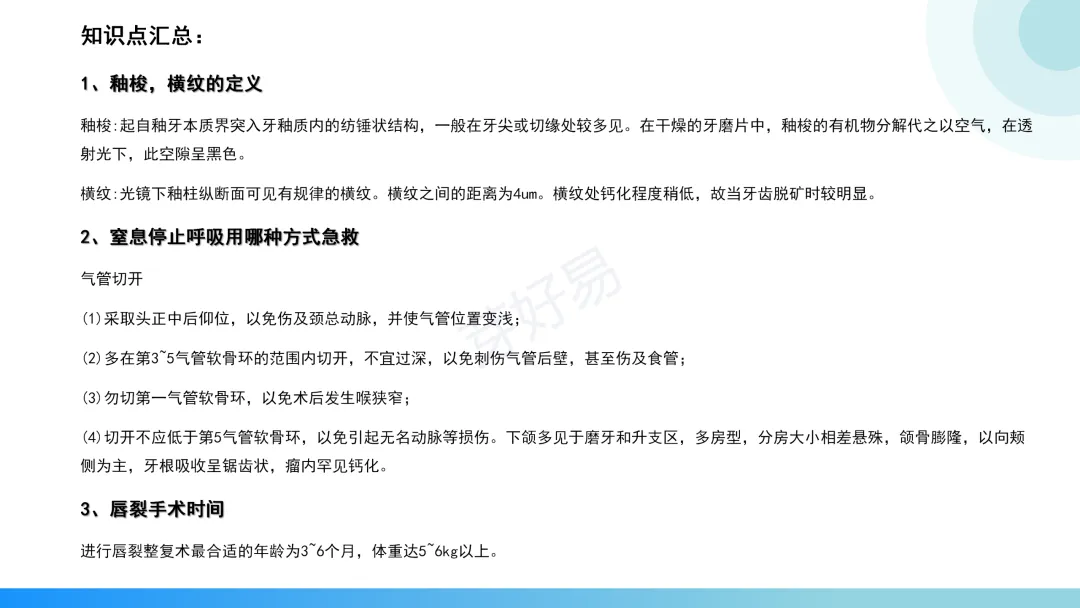 知识点汇总：

1、釉梭，横纹的定义

釉梭:起自釉牙本质界突入牙釉质内的纺锤状结构，一般在牙尖或切缘处较多见。在干燥的牙磨片中，釉梭的有机物分解代之以空气，在透射光下，此空隙呈黑色。

横纹:光镜下釉柱纵断面可见有规律的横纹。横纹之间的距离为4um。横纹处钙化程度稍低，故当牙齿脱矿时较明显。

2、窒息停止呼吸用哪种方式急救

气管切开

⑴采取头正中后仰位，以免伤及颈总动脉，并使气管位置变浅；

⑵多在第3~5气管软骨环的范围内切开，不宜过深，以免刺伤气管后壁，甚至伤及食管；

⑶勿切第一气管软骨环，以免术后发生喉狭窄；

⑷切开不应低于第5气管软骨环，以免引起无名动脉等损伤。下颌多见于磨牙和升支区，多房型，分房大小相差悬殊，颌骨膨隆，以向颊侧为主，牙根吸收呈锯齿状，瘤内罕见钙化。

3、唇裂手术时间

进行唇裂整复术最合适的年龄为3~6个月，体重达5~6kg以上。

好易